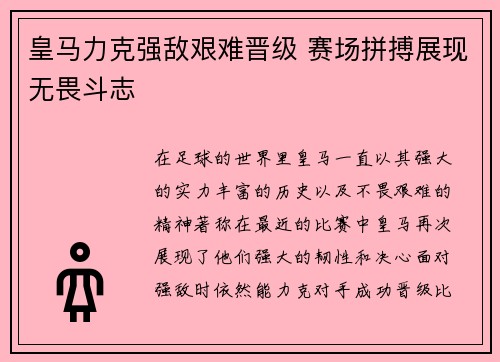 皇马力克强敌艰难晋级 赛场拼搏展现无畏斗志

在足球的世界里皇马一直以其强大的实力丰富的历史以及不畏艰难的精神著称在最近的比赛中皇马再次展现了他们强大的韧性和决心面对强敌时依然能力克对手成功晋级比